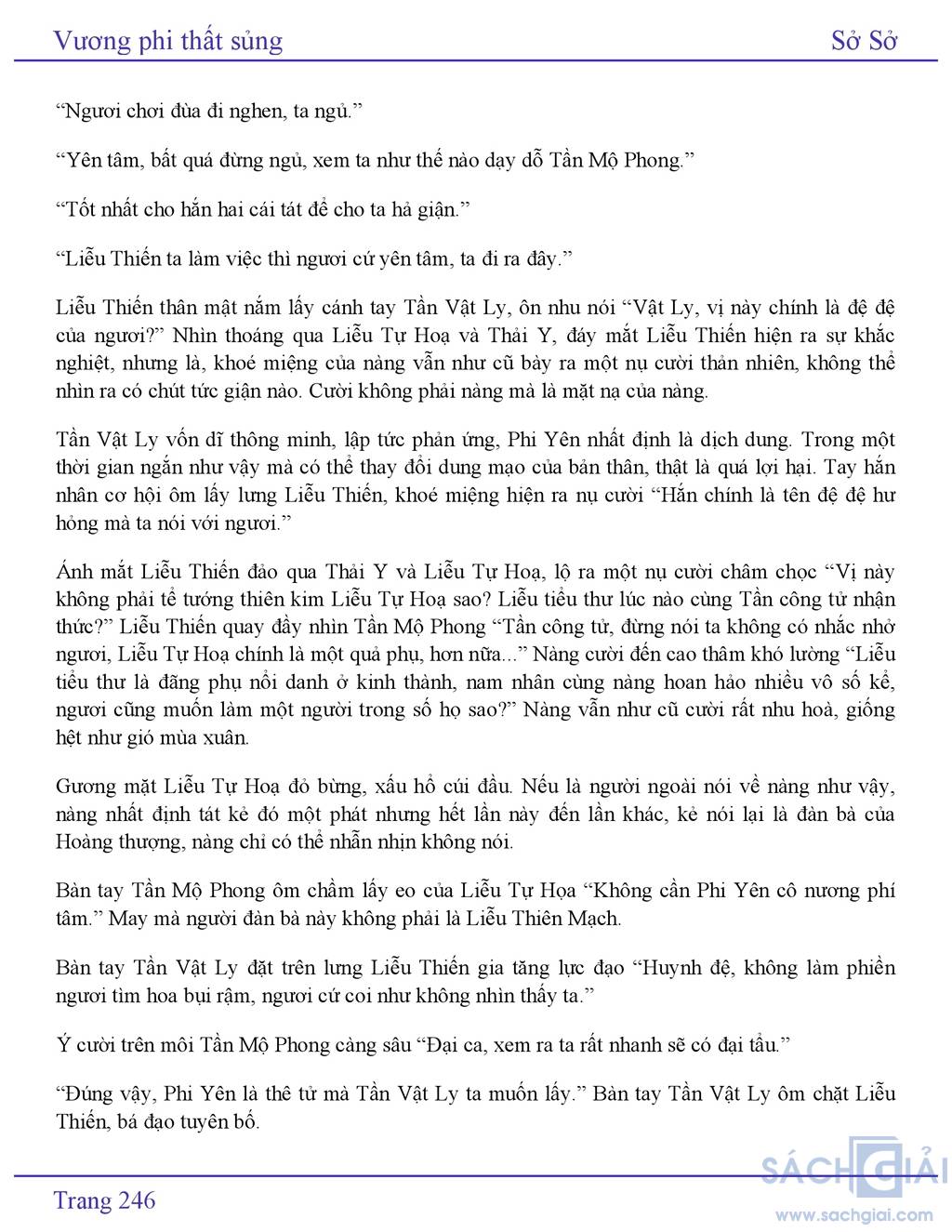 Vương phi thất sủng

Sở Sở

“Ngươi chơi đùa đi nghen, ta ngủ.”

“Yên tâm, bất quá đừng ngủ, xem ta như thế nào dạy dỗ Tần Mộ Phong.”

“Tốt nhất cho hắn hai cái tát để cho ta hả giận.”

“Liễu Thiến ta làm việc thì ngươi cứ yên tâm, ta đi ra đây.”

Liễu Thiến thân mật nắm lấy cánh tay Tần Vật Ly, ôn nhu nói “Vật Ly, vị này chính là đệ đệ của ngươi?” Nhìn thoáng qua Liễu Tự Hoạ và Thải Y, đáy mắt Liễu Thiến hiện ra sự khắc nghiệt, nhưng là, khoé miệng của nàng vẫn như cũ bày ra một nụ cười thản nhiên, không thể nhìn ra có chút tức giận nào. Cười không phải nàng mà là mặt nạ của nàng.

Tần Vật Ly vốn dĩ thông minh, lập tức phản ứng, Phi Yên nhất định là dịch dung. Trong một thời gian ngắn như vậy mà có thể thay đổi dung mạo của bản thân, thật là quá lợi hại. Tay hắn nhân cơ hội ôm lấy lưng Liễu Thiến, khoé miệng hiện ra nụ cười “Hắn chính là tên đệ đệ hư hỏng mà ta nói với ngươi.”

Ánh mắt Liễu Thiến đảo qua Thải Y và Liễu Tự Hoạ, lộ ra một nụ cười châm chọc “Vị này không phải tể tướng thiên kim Liễu Tự Hoạ sao? Liễu tiểu thư lúc nào cùng Tần công tử nhận thức?” Liễu Thiến quay đầy nhìn Tần Mộ Phong “Tần công tử, đừng nói ta không có nhắc nhở ngươi, Liễu Tự Hoạ chính là một quả phụ, hơn nữa...” Nàng cười đến cao thâm khó lường “Liễu tiểu thư là đãng phụ nổi danh ở kinh thành, nam nhân cùng nàng hoan hảo nhiều vô số kể, ngươi cũng muốn làm một người trong số họ sao?” Nàng vẫn như cũ cười rất nhu hoà, giống hệt như gió mùa xuân.

Gương mặt Liễu Tự Hoạ đỏ bừng, xấu hổ cúi đầu. Nếu là người ngoài nói về nàng như vậy, nàng nhất định tát kẻ đó một phát nhưng hết lần này đến lần khác, kẻ nói lại là đàn bà của Hoàng thượng, nàng chỉ có thể nhẫn nhịn không nói.

Bàn tay Tần Mộ Phong ôm chầm lấy eo của Liễu Tự Họa “Không cần Phi Yên cô nương phí tâm.” May mà người đàn bà này không phải là Liễu Thiên Mạch.

Bàn tay Tần Vật Ly đặt trên lưng Liễu Thiến gia tăng lực đạo “Huynh đệ, không làm phiền ngươi tìm hoa bụi rậm, ngươi cứ coi như không nhìn thấy ta.”

Ý cười trên môi Tần Mộ Phong càng sâu “Đại ca, xem ra ta rất nhanh sẽ có đại tẩu.”

“Đúng vậy, Phi Yên là thê tử mà Tần Vật Ly ta muốn lấy.” Bàn tay Tần Vật Ly ôm chặt Liễu Thiến, bá đạo tuyên bố.

Trang 246

SÁCH GIẢI
www.sachgiai.com